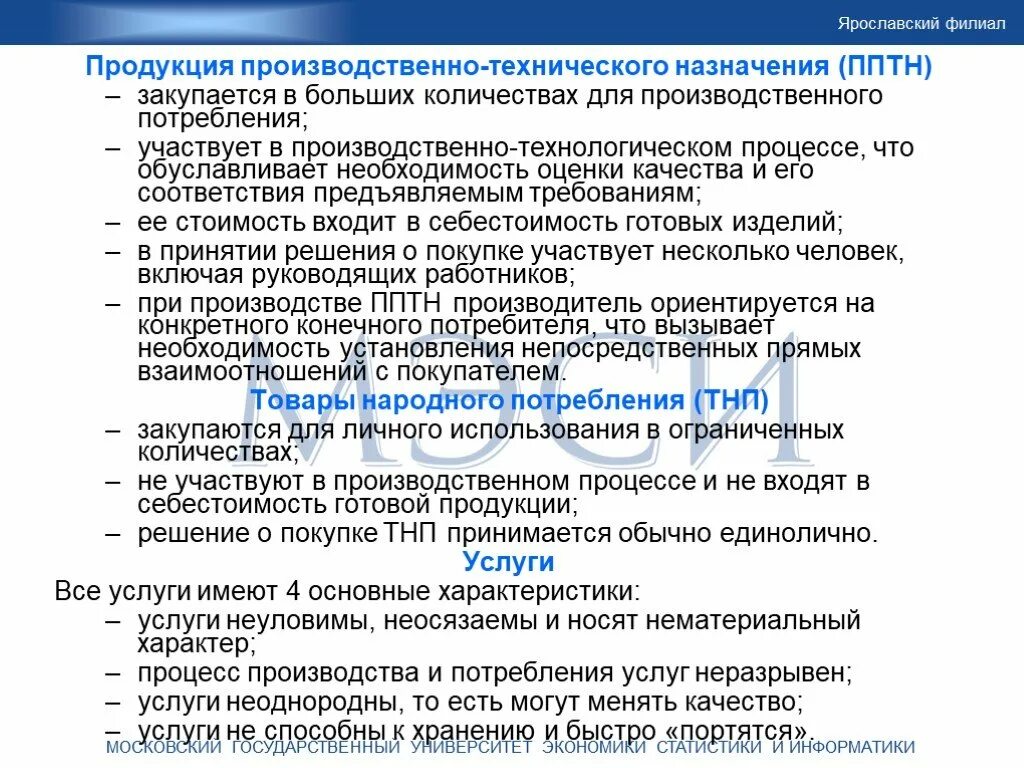 Ярославский филиал

Продукция производственно-технического назначения (ППТН)

– закупается в больших количествах для производственного потребления;
– участвует в производственно-технологическом процессе, что обуславливает необходимость оценки качества и его соответствия предъявляемым требованиям;
– ее стоимость входит в себестоимость готовых изделий;
– в принятии решения о покупке участвует несколько человек, включая руководящих работников;
– при производстве ППТН производитель ориентируется на конкретного конечного потребителя, что вызывает необходимость установления непосредственных прямых взаимоотношений с покупателем.

Товары народного потребления (ТНП)

– закупаются для личного использования в ограниченных количествах;
– не участвуют в производственном процессе и не входят в себестоимость готовой продукции;
– решение о покупке ТНП принимается обычно единолично.

Услуги

Все услуги имеют 4 основные характеристики:
– услуги неуловимы, неосязаемы и носят нематериальный характер;
– процесс производства и потребления услуг неразрывен;
– услуги неоднородны, то есть могут менять качество;
– услуги не способны к хранению и быстро «портятся».

МЭСИ

МОСКОВСКИЙ ГОСУДАРСТВЕННЫЙ УНИВЕРСИТЕТ ЭКОНОМИКИ СТАТИСТИКИ И ИНФОРМАТИКИ